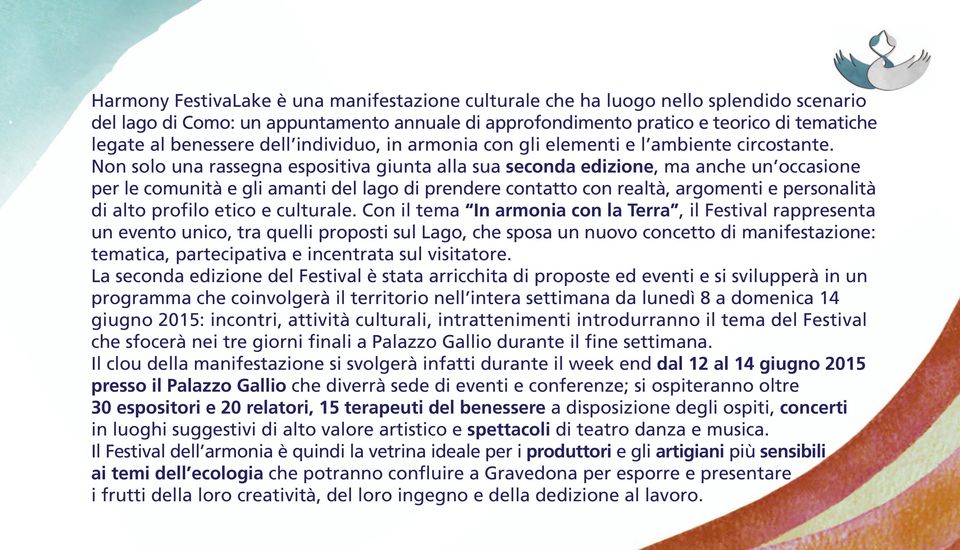 Harmony FestivaLake è una manifestazione culturale che ha luogo nello splendido scenario del lago di Como: un appuntamento annuale di approfondimento pratico e teorico di tematiche legate al benessere dell'individuo, in armonia con gli elementi e l'ambiente circostante.
Non solo una rassegna espositiva giunta alla sua seconda edizione, ma anche un'occasione per le comunità e gli amanti del lago di prendere contatto con realtà, argomenti e personalità di alto profilo etico e culturale. Con il tema "In armonia con la Terra", il Festival rappresenta un evento unico, tra quelli proposti sul Lago, che sposa un nuovo concetto di manifestazione: tematica, partecipativa e incentrata sul visitatore.
La seconda edizione del Festival è stata arricchita di proposte ed eventi e si svilupperà in un programma che coinvolgerà il territorio nell'intera settimana da lunedì 8 a domenica 14 giugno 2015: incontri, attività culturali, intrattenimenti introdurranno il tema del Festival che sfocerà nei tre giorni finali a Palazzo Gallio durante il fine settimana.
Il clou della manifestazione si svolgerà infatti durante il week end dal 12 al 14 giugno 2015 presso il Palazzo Gallio che diverrà sede di eventi e conferenze; si ospiteranno oltre 30 espositori e 20 relatori, 15 terapeuti del benessere a disposizione degli ospiti, concerti in luoghi suggestivi di alto valore artistico e spettacoli di teatro danza e musica.
Il Festival dell'armonia è quindi la vetrina ideale per i produttori e gli artigiani più sensibili ai temi dell'ecologia che potranno confluire a Gravedona per esporre e presentare i frutti della loro creatività, del loro ingegno e della dedizione al lavoro.